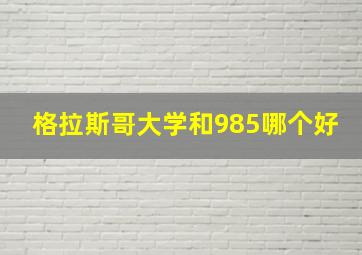 格拉斯哥大学和985哪个好